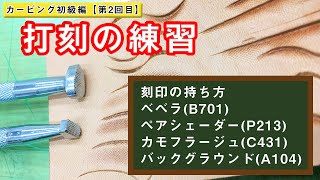 カービング初級編【第2回目】

打刻の練習

刻印の持ち方
ベベラ(B701)
ペアシェーダー(P213)
カモフラージュ(C431)
バックグラウンド(A104)